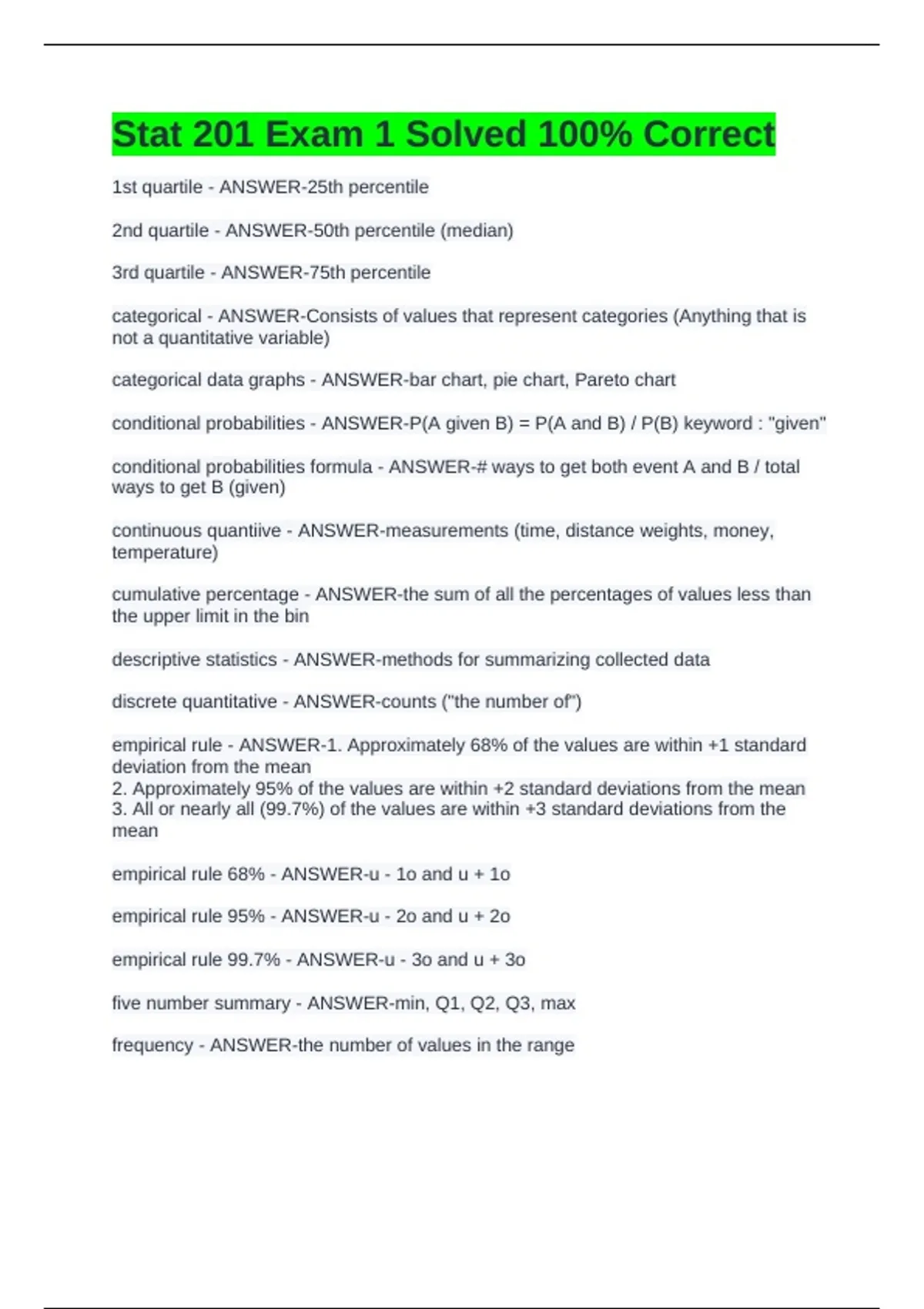 Stat 201 Exam 1 Solved 100% Correct

1st quartile - ANSWER-25th percentile

2nd quartile - ANSWER-50th percentile (median)

3rd quartile - ANSWER-75th percentile

categorical - ANSWER-Consists of values that represent categories (Anything that is not a quantitative variable)

categorical data graphs - ANSWER-bar chart, pie chart, Pareto chart

conditional probabilities - ANSWER-P(A given B) = P(A and B) / P(B) keyword : "given"

conditional probabilities formula - ANSWER-# ways to get both event A and B / total ways to get B (given)

continuous quantiive - ANSWER-measurements (time, distance weights, money, temperature)

cumulative percentage - ANSWER-the sum of all the percentages of values less than the upper limit in the bin

descriptive statistics - ANSWER-methods for summarizing collected data

discrete quantitative - ANSWER-counts ("the number of")

empirical rule - ANSWER-1. Approximately 68% of the values are within +1 standard deviation from the mean
2. Approximately 95% of the values are within +2 standard deviations from the mean
3. All or nearly all (99.7%) of the values are within +3 standard deviations from the mean

empirical rule 68% - ANSWER-u - 1o and u + 1o

empirical rule 95% - ANSWER-u - 2o and u + 2o

empirical rule 99.7% - ANSWER-u - 3o and u + 3o

five number summary - ANSWER-min, Q1, Q2, Q3, max

frequency - ANSWER-the number of values in the range